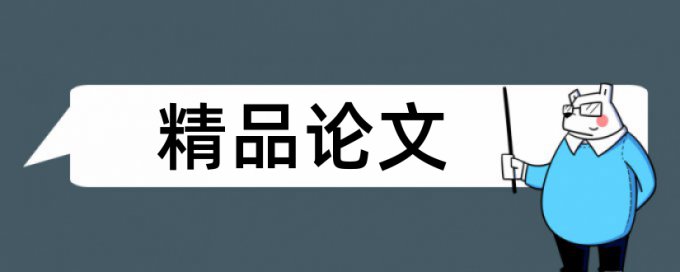 精品论文